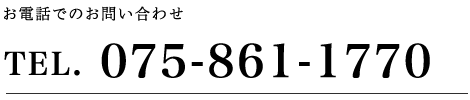 お電話でのお問い合わせ

TEL. 075-861-1770